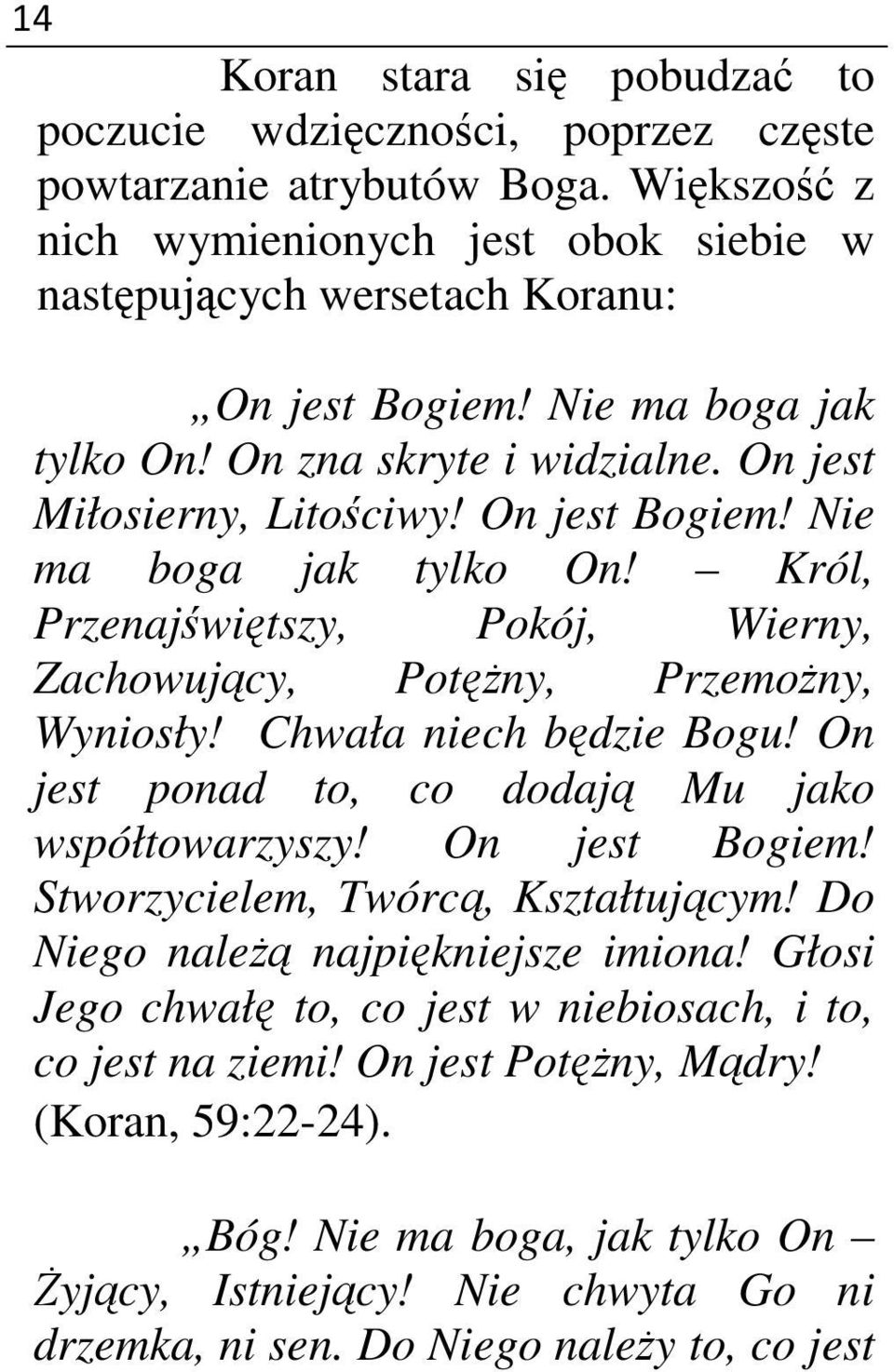 14

Koran stara się pobudzać to poczucie wdzięczności, poprzez częste powtarzanie atrybutów Boga. Większość z nich wymienionych jest obok siebie w następujących wersetach Koranu:

„On jest Bogiem! Nie ma boga jak tylko On! On zna skryte i widzialne. On jest Miłosierny, Litościwy! On jest Bogiem! Nie ma boga jak tylko On! – Król, Przenajświętszy, Pokój, Wierny, Zachowujący, Potężny, Przemożny, Wyniosły! Chwała niech będzie Bogu! On jest ponad to, co dodają Mu jako współtowarzyszy! On jest Bogiem! Stworzycielem, Twórcą, Kształtującym! Do Niego należą najpiękniejsze imiona! Głosi Jego chwałę to, co jest w niebiosach, i to, co jest na ziemi! On jest Potężny, Mądry! (Koran, 59:22-24).

„Bóg! Nie ma boga, jak tylko On – Żyjący, Istniejący! Nie chwyta Go ni drzemka, ni sen. Do Niego należy to, co jest